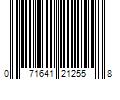 0 71641 21255 8